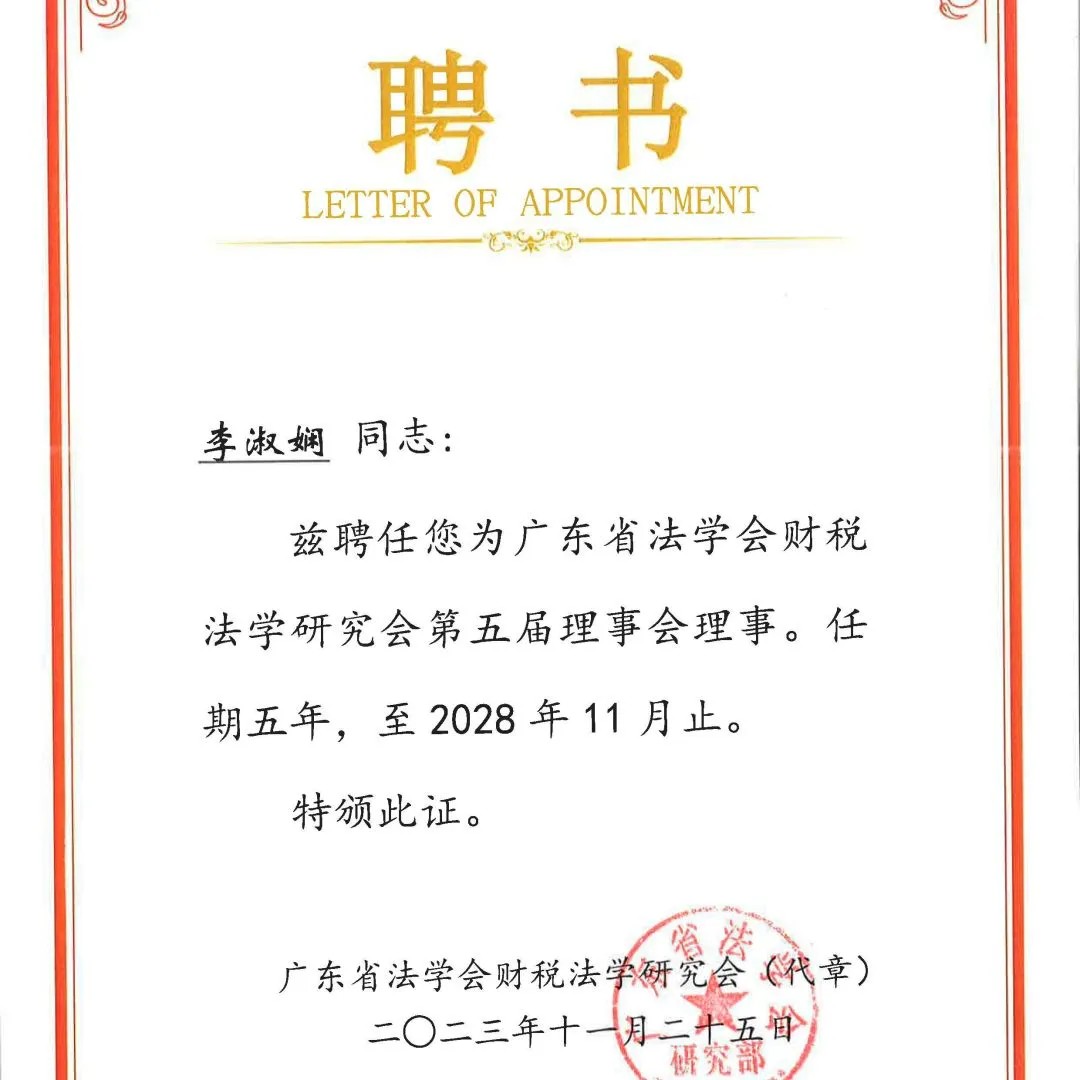 聘书
LETTER OF APPOINTMENT

李淑娴 同志:

兹聘任您为广东省法学会财税法学研究会第五届理事会理事。任期五年，至 2028 年 11 月止。

特颁此证。

广东省法学会财税法学研究会（代章）
二〇二三年十一月二十五日

省法 研究部